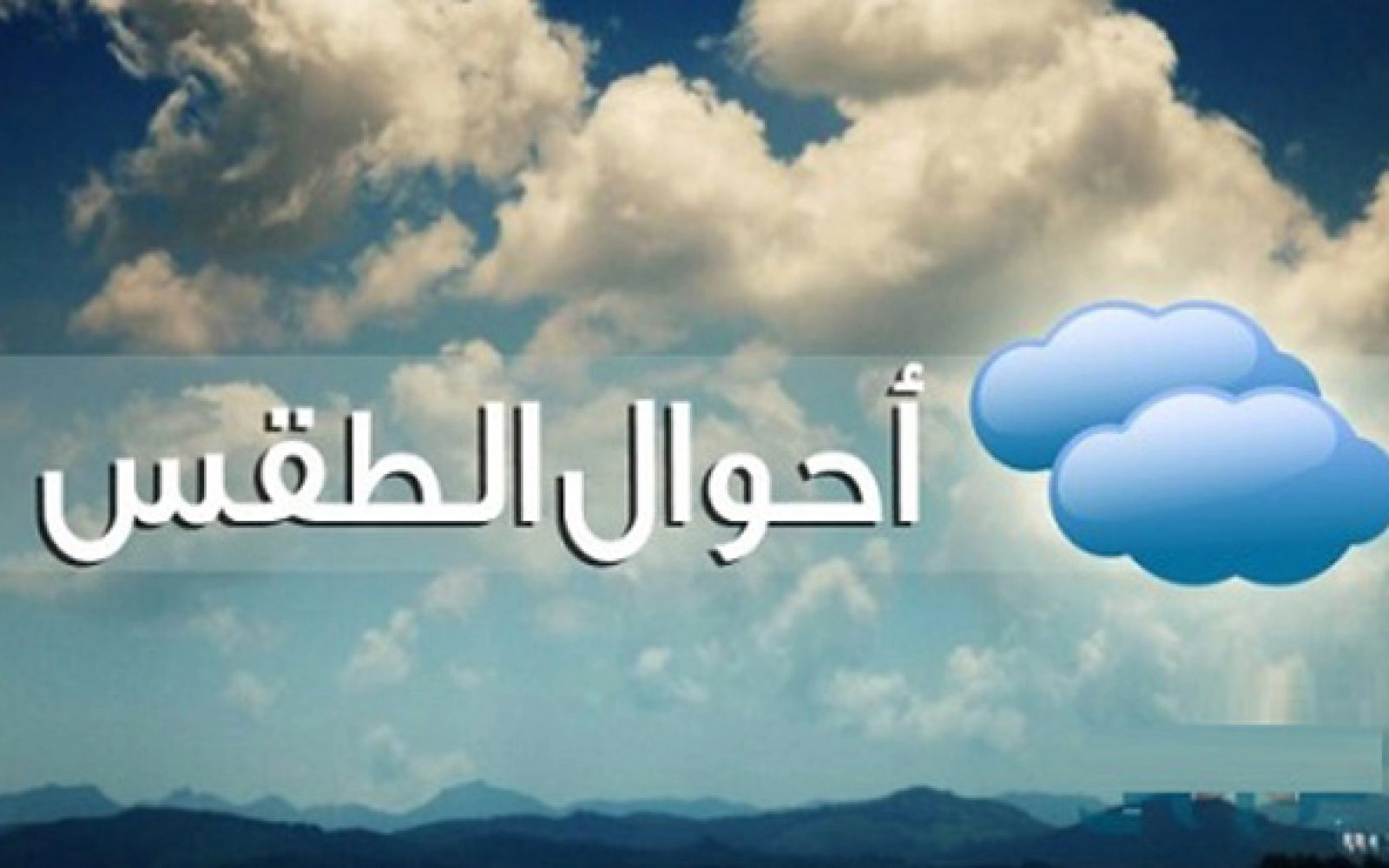 أحوال الطقس